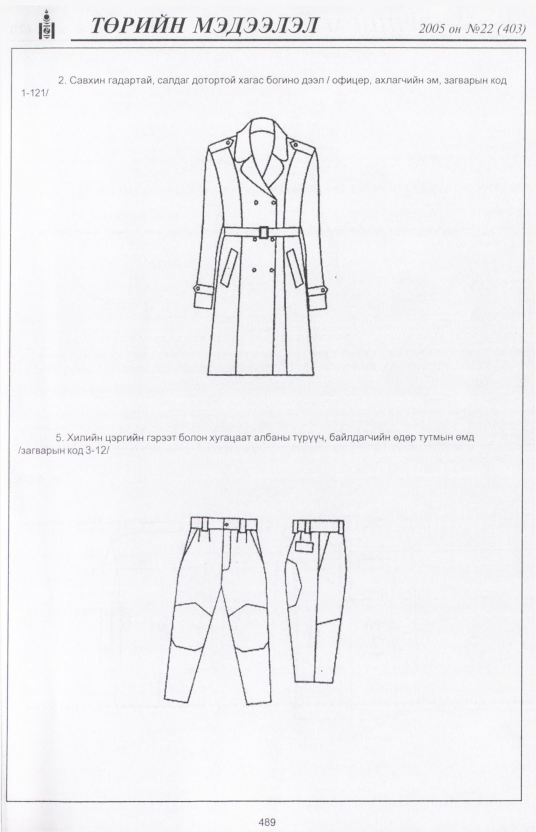 ТӨРИЙН МЭДЭЭЛЭЛ 2005 он №22 (403)

2. Савхин гадартай, салдаг дотортой хагас богино дээл / офицер, ахлагчийн эм, загварын код 1-121/

5. Хилийн цэргийн гэрээт болон хугацаат албаны түрүүч, байлдагчийн өдөр тутмын өмд /загварын код 3-12/

489